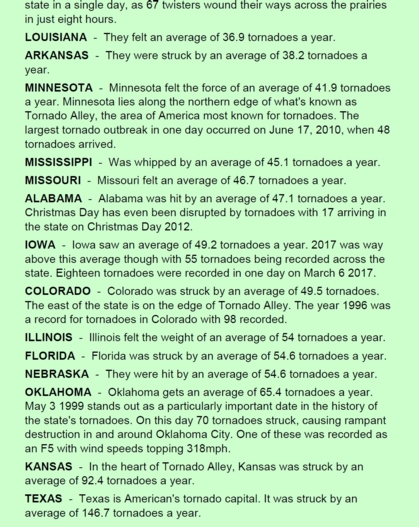 state in a single day, as 67 twisters wound their ways across the prairies in just eight hours.

LOUISIANA - They felt an average of 36.9 tornadoes a year.

ARKANSAS - They were struck by an average of 38.2 tornadoes a year.

MINNESOTA - Minnesota felt the force of an average of 41.9 tornadoes a year. Minnesota lies along the northern edge of what's known as Tornado Alley, the area of America most known for tornadoes. The largest tornado outbreak in one day occurred on June 17, 2010, when 48 tornadoes arrived.

MISSISSIPPI - Was whipped by an average of 45.1 tornadoes a year.

MISSOURI - Missouri felt an average of 46.7 tornadoes a year.

ALABAMA - Alabama was hit by an average of 47.1 tornadoes a year. Christmas Day has even been disrupted by tornadoes with 17 arriving in the state on Christmas Day 2012.

IOWA - Iowa saw an average of 49.2 tornadoes a year. 2017 was way above this average though with 55 tornadoes being recorded across the state. Eighteen tornadoes were recorded in one day on March 6 2017.

COLORADO - Colorado was struck by an average of 49.5 tornadoes. The east of the state is on the edge of Tornado Alley. The year 1996 was a record for tornadoes in Colorado with 98 recorded.

ILLINOIS - Illinois felt the weight of an average of 54 tornadoes a year.

FLORIDA - Florida was struck by an average of 54.6 tornadoes a year.

NEBRASKA - They were hit by an average of 54.6 tornadoes a year.

OKLAHOMA - Oklahoma gets an average of 65.4 tornadoes a year. May 3 1999 stands out as a particularly important date in the history of the state's tornadoes. On this day 70 tornadoes struck, causing rampant destruction in and around Oklahoma City. One of these was recorded as an F5 with wind speeds topping 318mph.

KANSAS - In the heart of Tornado Alley, Kansas was struck by an average of 92.4 tornadoes a year.

TEXAS - Texas is American's tornado capital. It was struck by an average of 146.7 tornadoes a year.